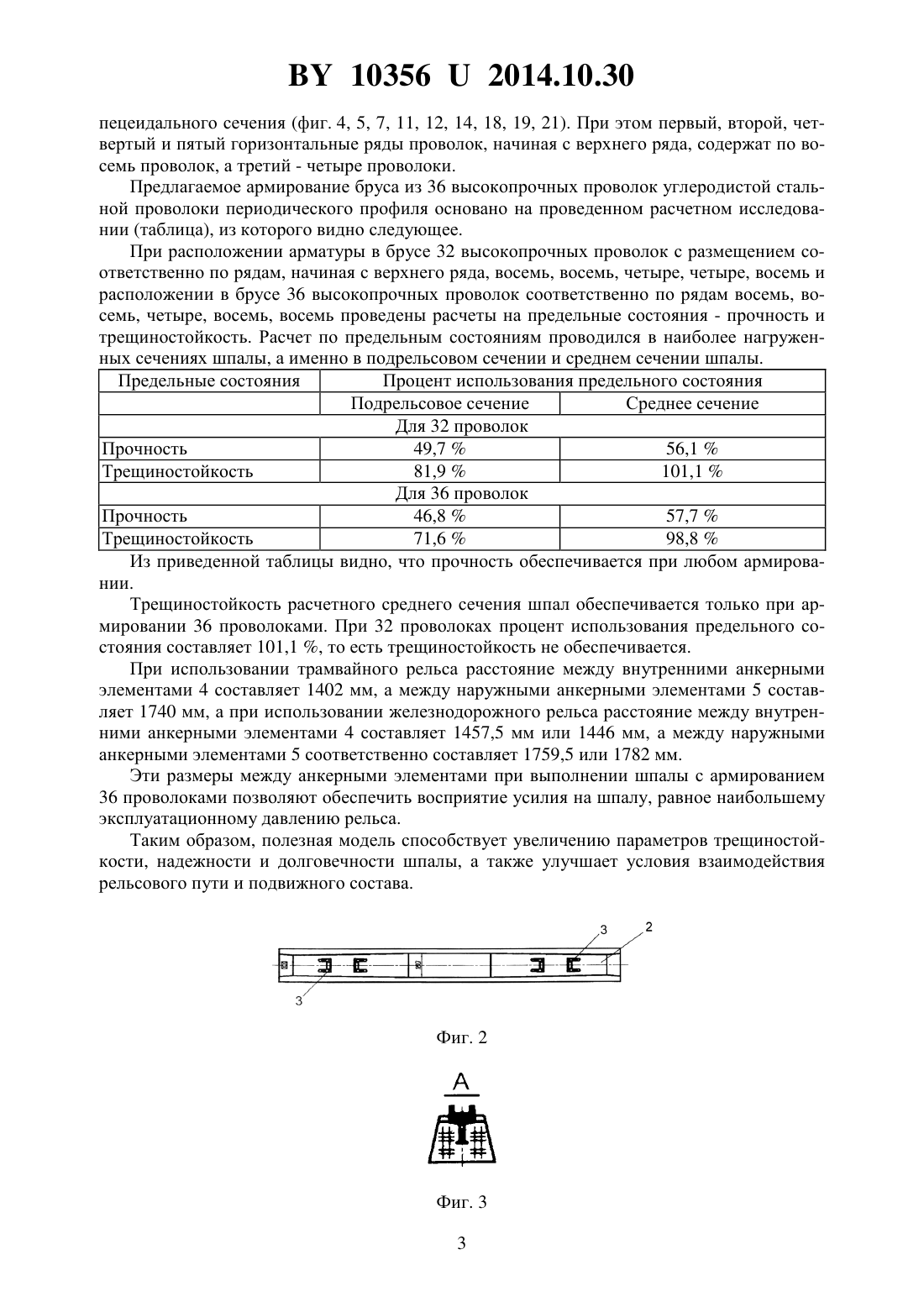 BY 10356 U 2014.10.30

пецеидального сечения (фиг. 4, 5, 7, 11, 12, 14, 18, 19, 21). При этом первый, второй, четвертый и пятый горизонтальные ряды проволок, начиная с верхнего ряда, содержат по восемь проволок, а третий - четыре проволоки.

Предлагаемое армирование бруса из 36 высокопрочных проволок углеродистой стальной проволоки периодического профиля основано на проведенном расчетном исследовании (таблица), из которого видно следующее.

При расположении арматуры в брусе 32 высокопрочных проволок с размещением соответственно по рядам, начиная с верхнего ряда, восемь, восемь, четыре, четыре, восемь и расположении в брусе 36 высокопрочных проволок соответственно по рядам восемь, восемь, четыре, восемь, восемь проведены расчеты на предельные состояния - прочность и трещиностойкость. Расчет по предельным состояниям проводился в наиболее нагруженных сечениях шпалы, а именно в подрельсовом сечении и среднем сечении шпалы.

| Предельные состояния | Процент использования предельного состояния | |
|---|---|---|
| | Подрельсовое сечение | Среднее сечение |
| Для 32 проволок | | |
| Прочность | 49,7 % | 56,1 % |
| Трещиностойкость | 81,9 % | 101,1 % |
| Для 36 проволок | | |
| Прочность | 46,8 % | 57,7 % |
| Трещиностойкость | 71,6 % | 98,8 % |

Из приведенной таблицы видно, что прочность обеспечивается при любом армировании.

Трещиностойкость расчетного среднего сечения шпал обеспечивается только при армировании 36 проволоками. При 32 проволоках процент использования предельного состояния составляет 101,1 %, то есть трещиностойкость не обеспечивается.

При использовании трамвайного рельса расстояние между внутренними анкерными элементами 4 составляет 1402 мм, а между наружными анкерными элементами 5 составляет 1740 мм, а при использовании железнодорожного рельса расстояние между внутренними анкерными элементами 4 составляет 1457,5 мм или 1446 мм, а между наружными анкерными элементами 5 соответственно составляет 1759,5 или 1782 мм.

Эти размеры между анкерными элементами при выполнении шпалы с армированием 36 проволоками позволяют обеспечить восприятие усилия на шпалу, равное наибольшему эксплуатационному давлению рельса.

Таким образом, полезная модель способствует увеличению параметров трещиностойкости, надежности и долговечности шпалы, а также улучшает условия взаимодействия рельсового пути и подвижного состава.

3 2
3

Фиг. 2

A

Фиг. 3

3